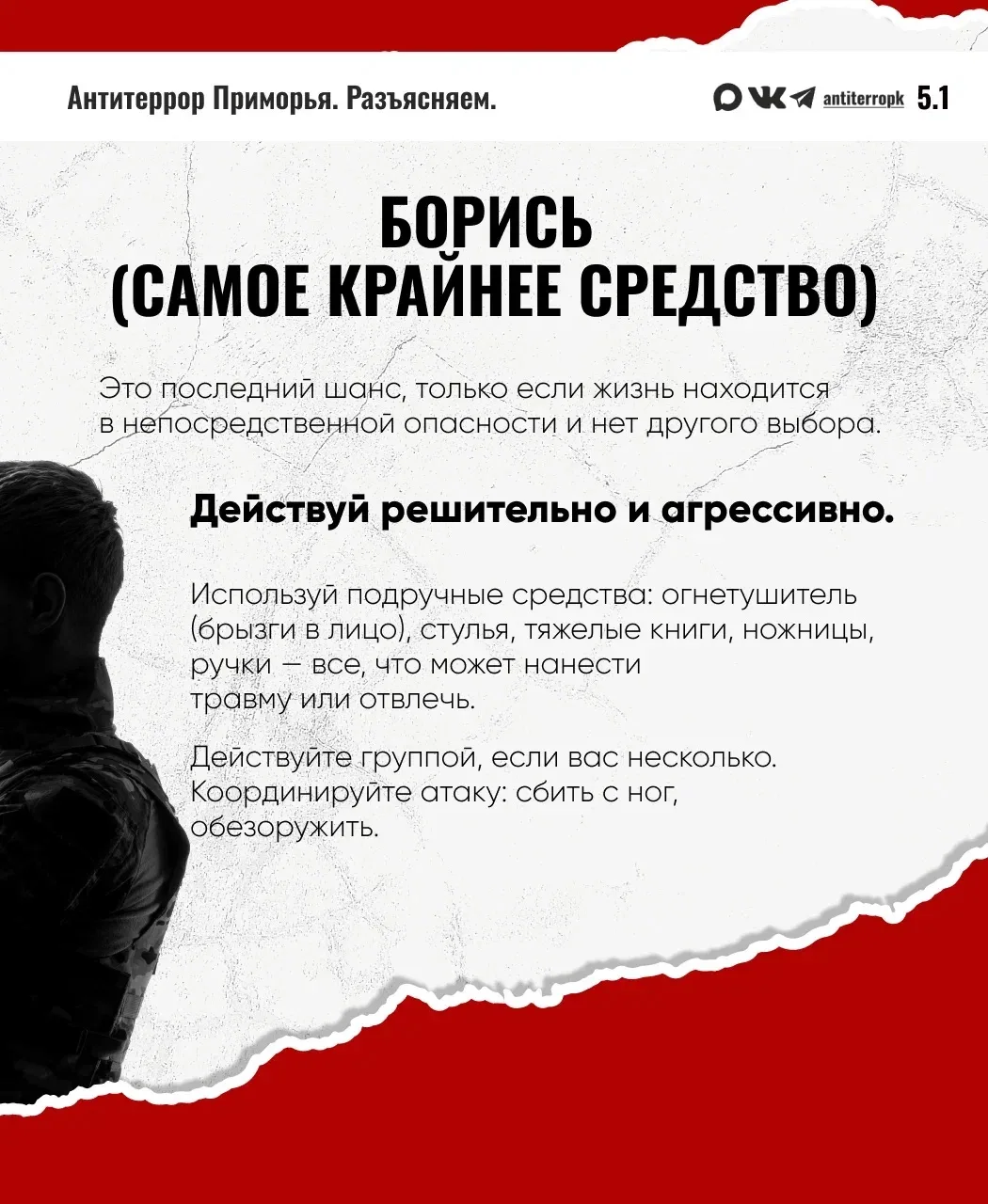 Антитеррор Приморья. Разъясняем.

antiterropk 5.1

БОРИСЬ
(САМОЕ КРАЙНЕЕ СРЕДСТВО)

Это последний шанс, только если жизнь находится в непосредственной опасности и нет другого выбора.

Действуй решительно и агрессивно.

Используй подручные средства: огнетушитель (брызги в лицо), стулья, тяжелые книги, ножницы, ручки — все, что может нанести травму или отвлечь.

Действуйте группой, если вас несколько. Координируйте атаку: сбить с ног, обезоружить.